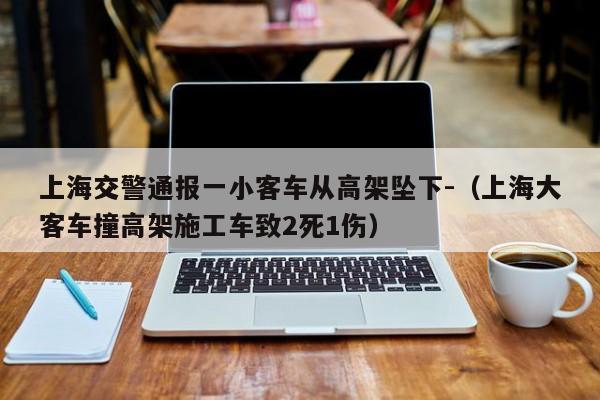 上海交警通报一小客车从高架坠下-（上海大客车撞高架施工车致2死1伤）